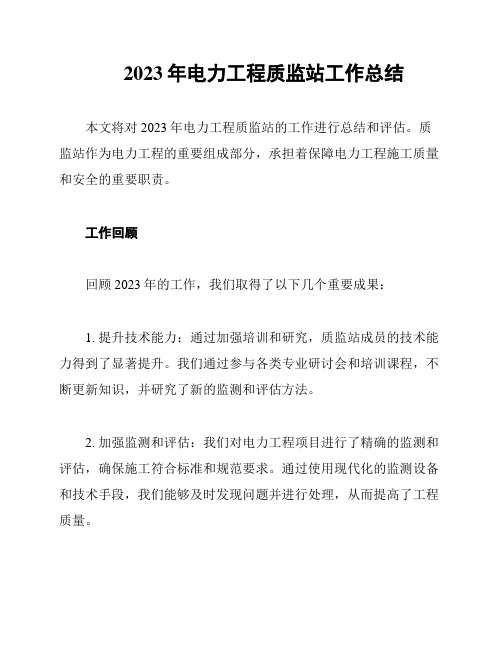 2023 年电力工程质监站工作总结

本文将对 2023 年电力工程质监站的工作进行总结和评估。质监站作为电力工程的重要组成部分，承担着保障电力工程施工质量和安全的重要职责。

工作回顾

回顾 2023 年的工作，我们取得了以下几个重要成果：

1. 提升技术能力：通过加强培训和研究，质监站成员的技术能力得到了显著提升。我们通过参与各类专业研讨会和培训课程，不断更新知识，并研究了新的监测和评估方法。

2. 加强监测和评估：我们对电力工程项目进行了精确的监测和评估，确保施工符合标准和规范要求。通过使用现代化的监测设备和技术手段，我们能够及时发现问题并进行处理，从而提高了工程质量。